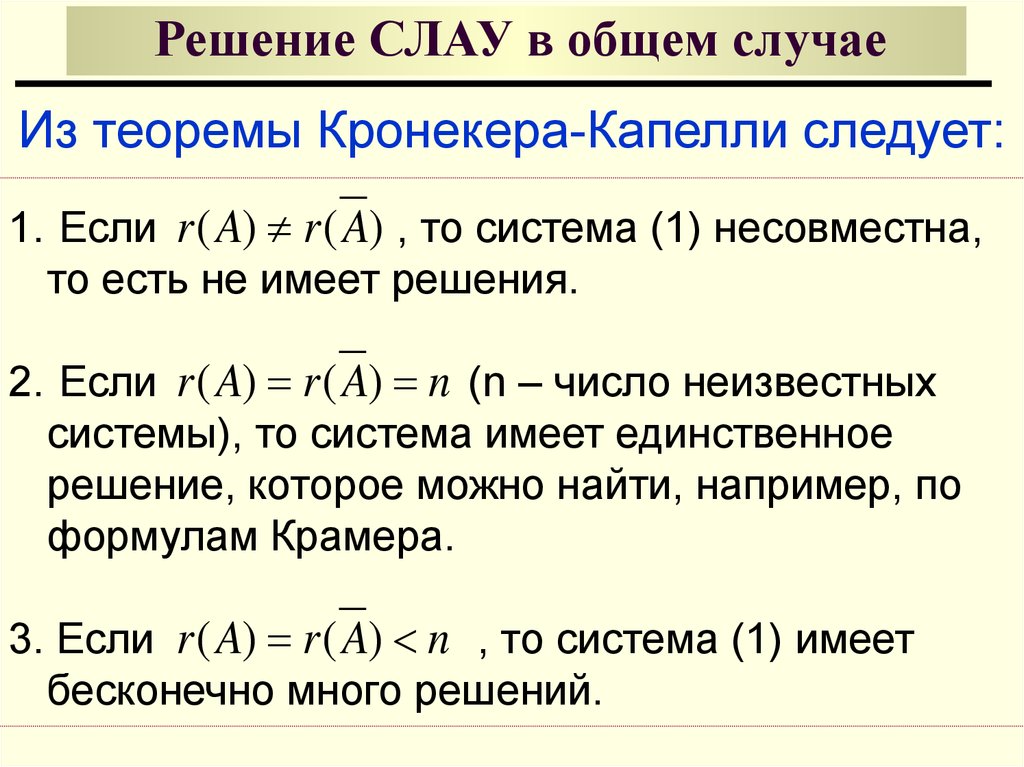 Решение СЛАУ в общем случае

Из теоремы Кронекера-Капелли следует:

1. Если $r(A) \neq r(\overline{A})$ , то система (1) несовместна, то есть не имеет решения.

2. Если $r(A) = r(\overline{A}) = n$ (n – число неизвестных системы), то система имеет единственное решение, которое можно найти, например, по формулам Крамера.

3. Если $r(A) = r(\overline{A}) < n$ , то система (1) имеет бесконечно много решений.